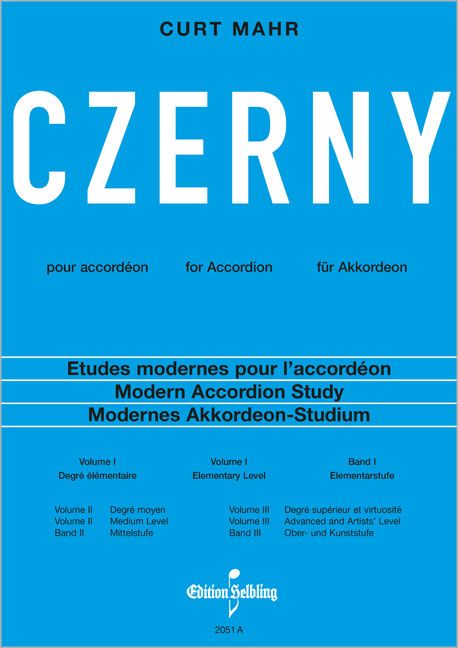 CURT MAHR

CZERNY

pour accordéon for Accordion für Akkordeon

Etudes modernes pour l'accordéon

Modern Accordion Study

Modernes Akkordeon-Studium

Volume I
Degré élémentaire

Volume I
Elementary Level

Band I
Elementarstufe

Volume II Degré moyen
Volume II Medium Level
Band II Mittelstufe

Volume III Degré supérieur et virtuosité
Volume III Advanced and Artists' Level
Band III Ober- und Kunststufe

Edition Helbling

2051 A